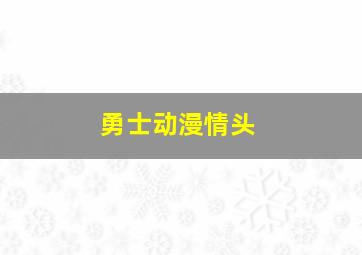 勇士动漫情头